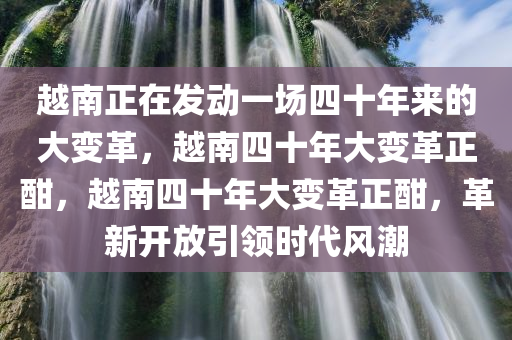 越南正在发动一场四十年来的大变革，越南四十年大变革正酣，越南四十年大变革正酣，革新开放引领时代风潮